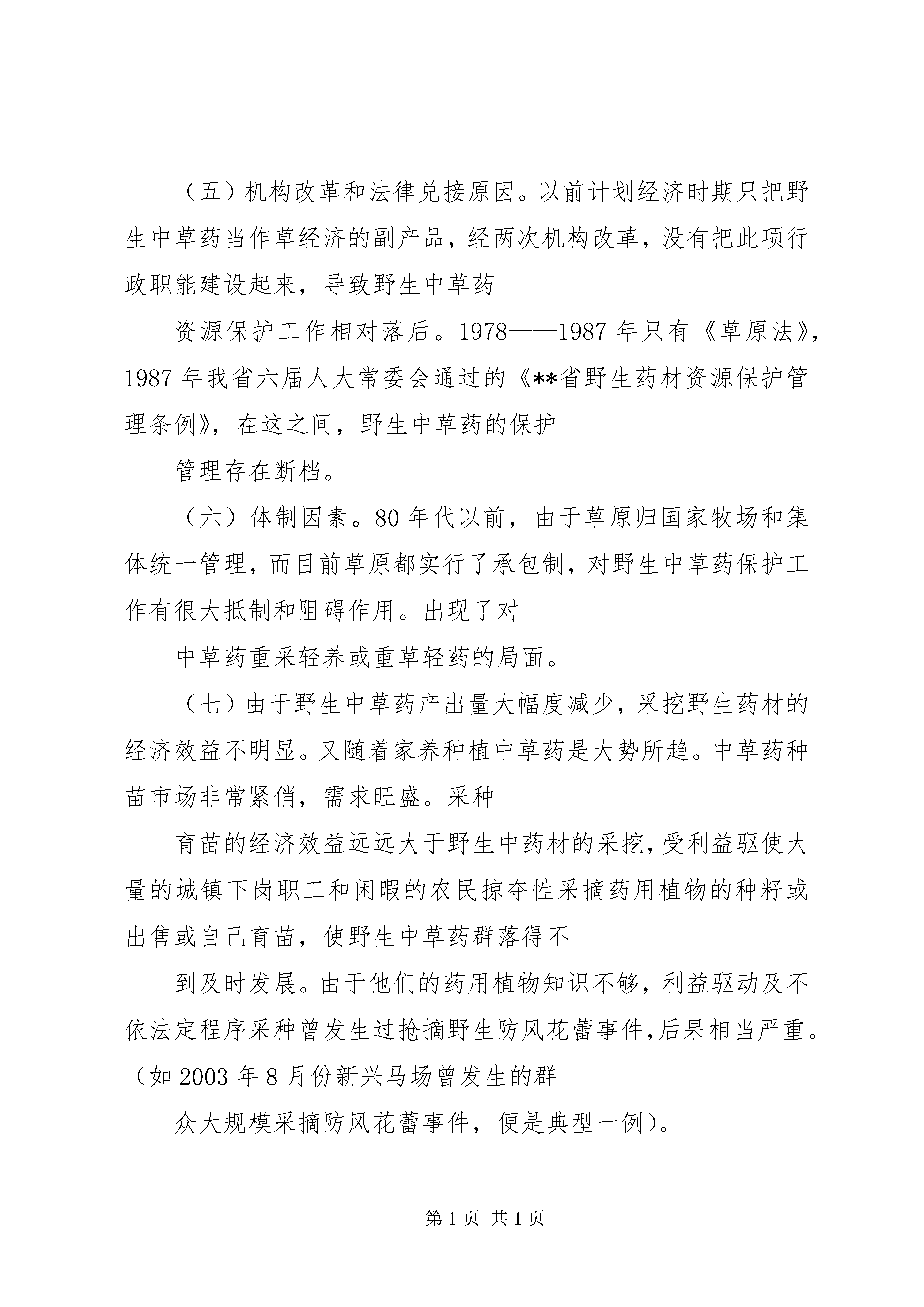 （五）机构改革和法律兑接原因。以前计划经济时期只把野生中草药当作草经济的副产品，经两次机构改革，没有把此项行政职能建设起来，导致野生中草药

资源保护工作相对落后。1978——1987 年只有《草原法》，1987 年我省六届人大常委会通过的《**省野生药材资源保护管理条例》，在这之间，野生中草药的保护

管理存在断档。

（六）体制因素。80 年代以前，由于草原归国家牧场和集体统一管理，而目前草原都实行了承包制，对野生中草药保护工作有很大抵制和阻碍作用。出现了对

中草药重采轻养或重草轻药的局面。

（七）由于野生中草药产出量大幅度减少，采挖野生药材的经济效益不明显。又随着家养种植中草药是大势所趋。中草药种苗市场非常紧俏，需求旺盛。采种

育苗的经济效益远远大于野生中药材的采挖，受利益驱使大量的城镇下岗职工和闲暇的农民掠夺性采摘药用植物的种籽或出售或自己育苗，使野生中草药群落得不

到及时发展。由于他们的药用植物知识不够，利益驱动及不依法定程序采种曾发生过抢摘野生防风花蕾事件，后果相当严重。（如 2003 年 8 月份新兴马场曾发生的群

众大规模采摘防风花蕾事件，便是典型一例）。

第 1 页 共 1 页